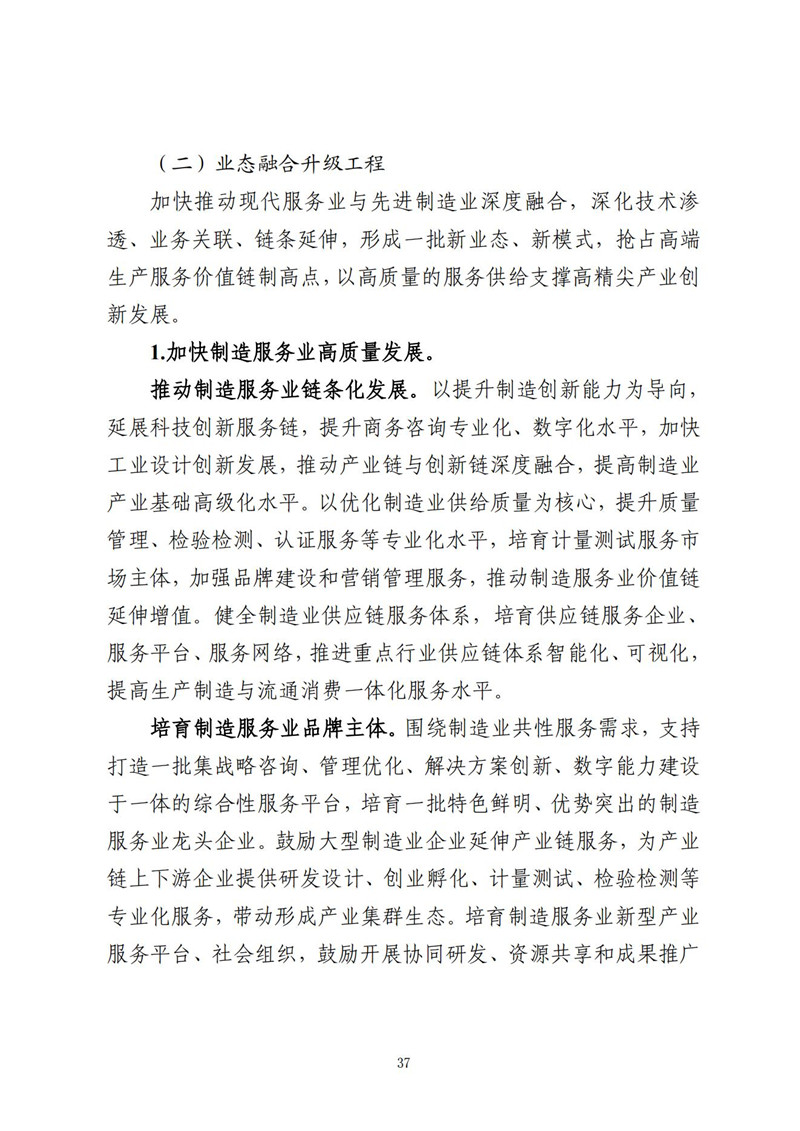 （二）业态融合升级工程

加快推动现代服务业与先进制造业深度融合，深化技术渗透、业务关联、链条延伸，形成一批新业态、新模式，抢占高端生产服务价值链制高点，以高质量的服务供给支撑高精尖产业创新发展。

1.加快制造服务业高质量发展。

推动制造服务业链条化发展。以提升制造创新能力为导向，延展科技创新服务链，提升商务咨询专业化、数字化水平，加快工业设计创新发展，推动产业链与创新链深度融合，提高制造业产业基础高级化水平。以优化制造业供给质量为核心，提升质量管理、检验检测、认证服务等专业化水平，培育计量测试服务市场主体，加强品牌建设和营销管理服务，推动制造服务业价值链延伸增值。健全制造业供应链服务体系，培育供应链服务企业、服务平台、服务网络，推进重点行业供应链体系智能化、可视化，提高生产制造与流通消费一体化服务水平。

培育制造服务业品牌主体。围绕制造业共性服务需求，支持打造一批集战略咨询、管理优化、解决方案创新、数字能力建设于一体的综合性服务平台，培育一批特色鲜明、优势突出的制造服务业龙头企业。鼓励大型制造业企业延伸产业链服务，为产业链上下游企业提供研发设计、创业孵化、计量测试、检验检测等专业化服务，带动形成产业集群生态。培育制造服务业新型产业服务平台、社会组织，鼓励开展协同研发、资源共享和成果推广

37